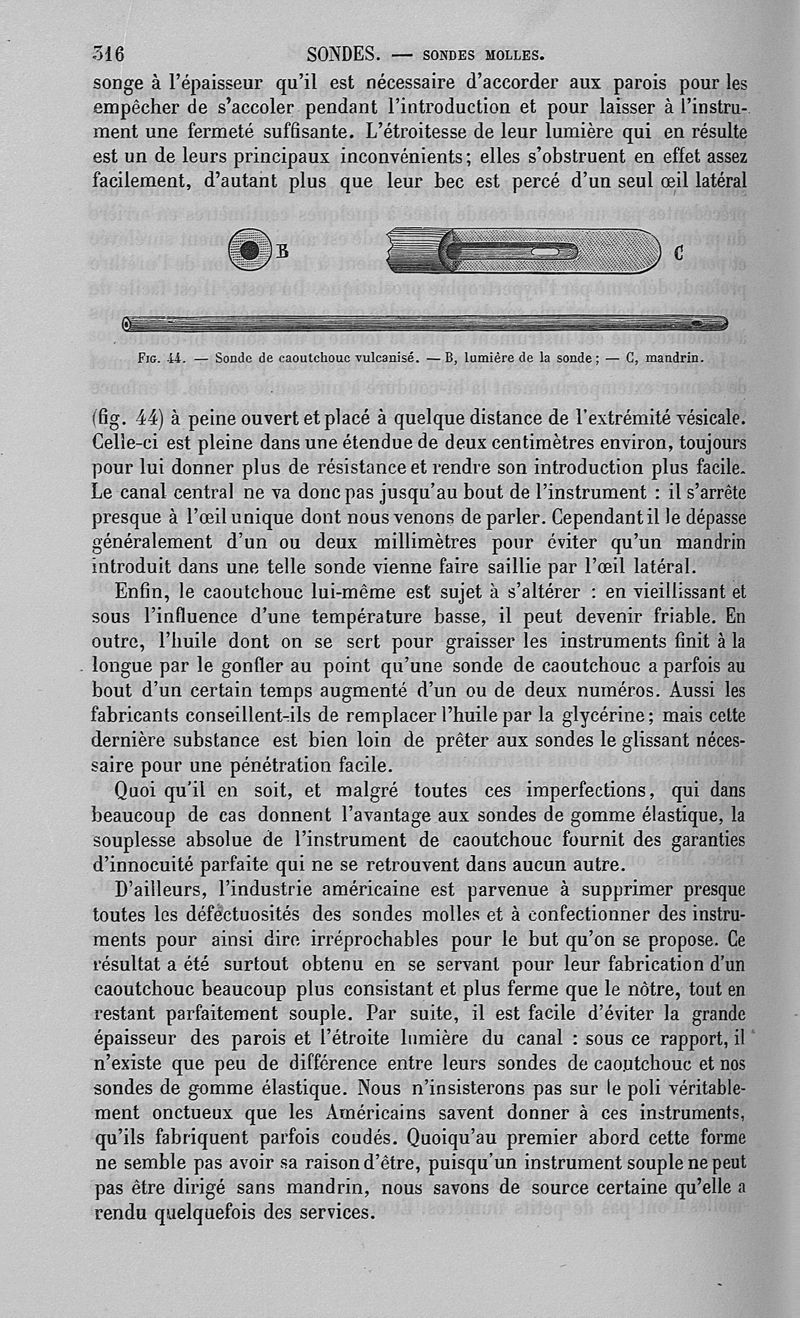 316 SONDES. — SONDES MOLLES.

songe à l'épaisseur qu'il est nécessaire d'accorder aux parois pour les empêcher de s'accoler pendant l'introduction et pour laisser à l'instrument une fermeté suffisante. L'étroitesse de leur lumière qui en résulte est un de leurs principaux inconvénients; elles s'obstruent en effet assez facilement, d'autant plus que leur bec est percé d'un seul œil latéral

B

C

Fig. 44. — Sonde de caoutchouc vulcanisé. — B, lumière de la sonde; — C, mandrin.

(fig. 44) à peine ouvert et placé à quelque distance de l'extrémité vésicale. Celle-ci est pleine dans une étendue de deux centimètres environ, toujours pour lui donner plus de résistance et rendre son introduction plus facile. Le canal central ne va donc pas jusqu'au bout de l'instrument : il s'arrête presque à l'œil unique dont nous venons de parler. Cependant il le dépasse généralement d'un ou deux millimètres pour éviter qu'un mandrin introduit dans une telle sonde vienne faire saillie par l'œil latéral.

Enfin, le caoutchouc lui-même est sujet à s'altérer : en vieillissant et sous l'influence d'une température basse, il peut devenir friable. En outre, l'huile dont on se sert pour graisser les instruments finit à la longue par le gonfler au point qu'une sonde de caoutchouc a parfois au bout d'un certain temps augmenté d'un ou de deux numéros. Aussi les fabricants conseillent-ils de remplacer l'huile par la glycérine; mais cette dernière substance est bien loin de prêter aux sondes le glissant nécessaire pour une pénétration facile.

Quoi qu'il en soit, et malgré toutes ces imperfections, qui dans beaucoup de cas donnent l'avantage aux sondes de gomme élastique, la souplesse absolue de l'instrument de caoutchouc fournit des garanties d'innocuité parfaite qui ne se retrouvent dans aucun autre.

D'ailleurs, l'industrie américaine est parvenue à supprimer presque toutes les défectuosités des sondes molles et à confectionner des instruments pour ainsi dire irréprochables pour le but qu'on se propose. Ce résultat a été surtout obtenu en se servant pour leur fabrication d'un caoutchouc beaucoup plus consistant et plus ferme que le nôtre, tout en restant parfaitement souple. Par suite, il est facile d'éviter la grande épaisseur des parois et l'étroite lumière du canal : sous ce rapport, il n'existe que peu de différence entre leurs sondes de caoutchouc et nos sondes de gomme élastique. Nous n'insisterons pas sur le poli véritablement onctueux que les Américains savent donner à ces instruments, qu'ils fabriquent parfois coudés. Quoiqu'au premier abord cette forme ne semble pas avoir sa raison d'être, puisqu'un instrument souple ne peut pas être dirigé sans mandrin, nous savons de source certaine qu'elle a rendu quelquefois des services.